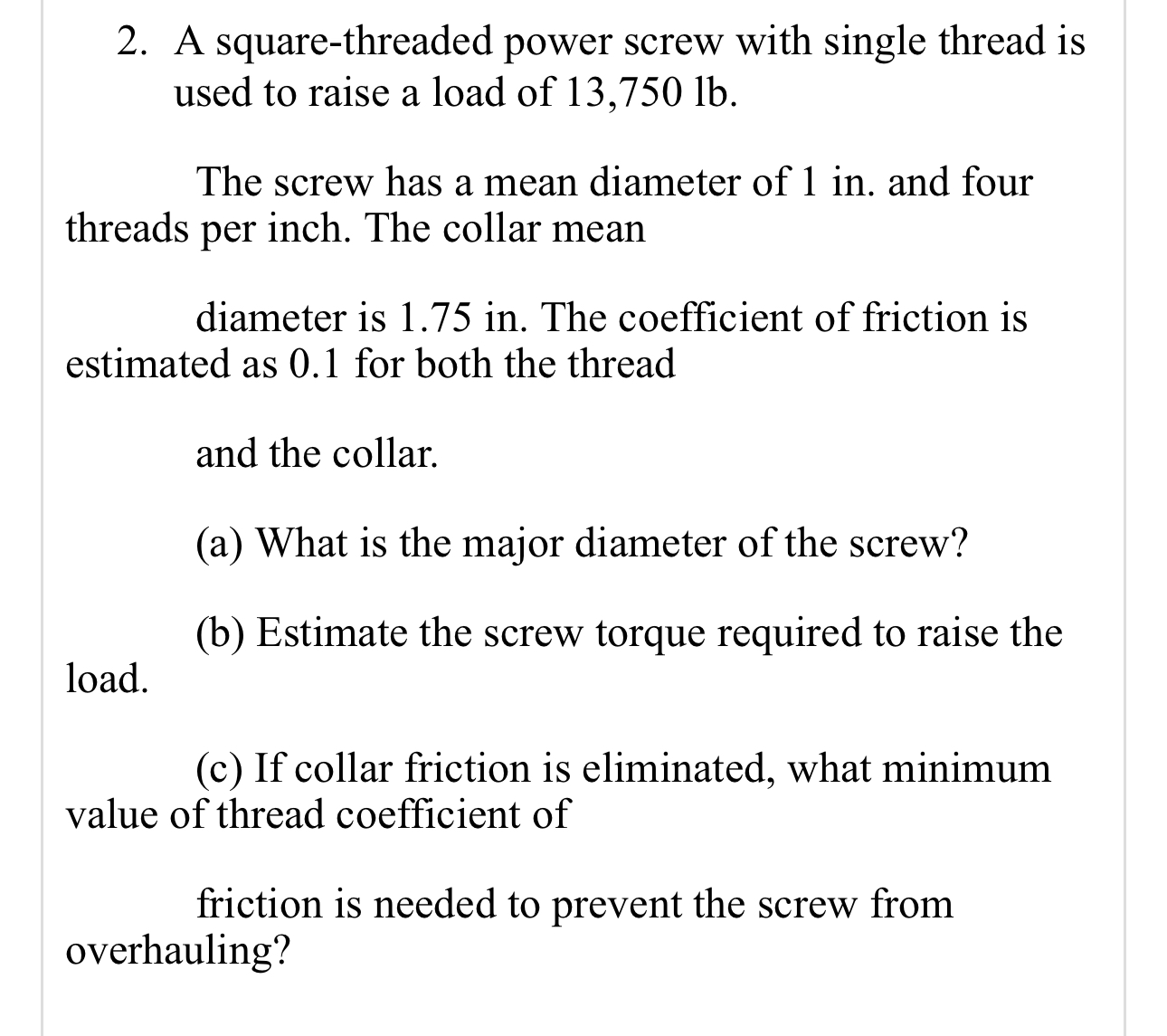 2. A square-threaded power screw with single thread is used to raise a load of 13,750 lb.

The screw has a mean diameter of 1 in. and four threads per inch. The collar mean

diameter is 1.75 in. The coefficient of friction is estimated as 0.1 for both the thread

and the collar.

(a) What is the major diameter of the screw?

(b) Estimate the screw torque required to raise the load.

(c) If collar friction is eliminated, what minimum value of thread coefficient of

friction is needed to prevent the screw from overhauling?